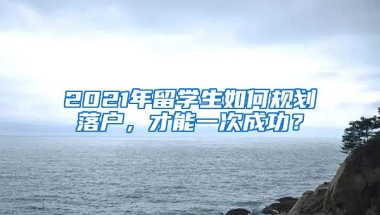 2021年留学生如何规划落户，才能一次成功？